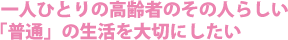 一人ひとりの高齢者のその人らしい
「普通」の生活を大切にしたい